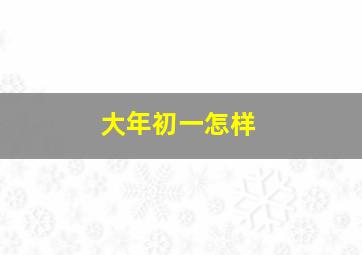 大年初一怎样